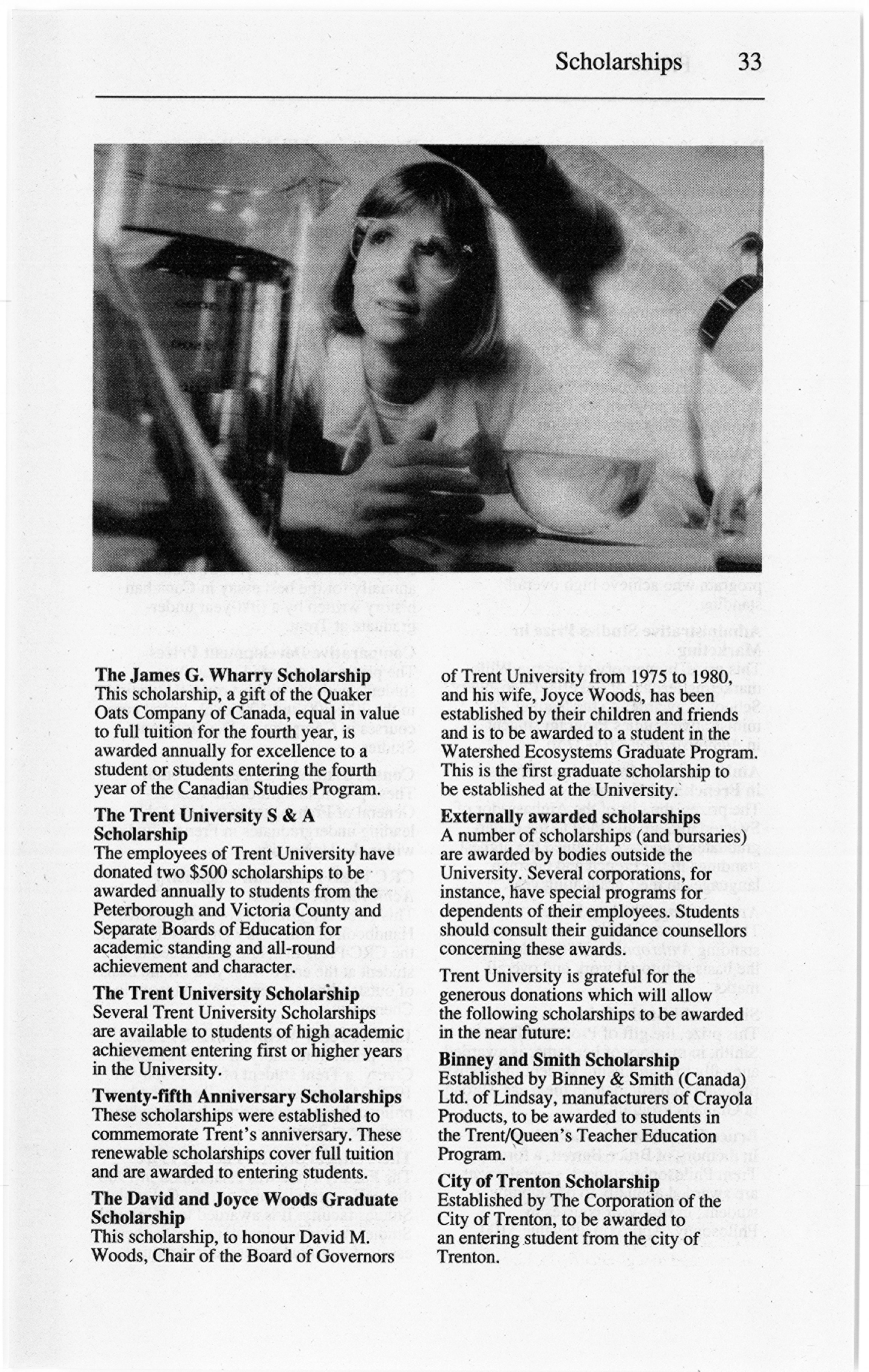 Scholarships 33

The James G. Wharry Scholarship
This scholarship, a gift of the Quaker Oats Company of Canada, equal in value to full tuition for the fourth year, is awarded annually for excellence to a student or students entering the fourth year of the Canadian Studies Program.

The Trent University S & A Scholarship
The employees of Trent University have donated two $500 scholarships to be awarded annually to students from the Peterborough and Victoria County and Separate Boards of Education for academic standing and all-round achievement and character.

The Trent University Scholarship
Several Trent University Scholarships are available to students of high academic achievement entering first or higher years in the University.

Twenty-fifth Anniversary Scholarships
These scholarships were established to commemorate Trent's anniversary. These renewable scholarships cover full tuition and are awarded to entering students.

The David and Joyce Woods Graduate Scholarship
This scholarship, to honour David M. Woods, Chair of the Board of Governors of Trent University from 1975 to 1980, and his wife, Joyce Woods, has been established by their children and friends and is to be awarded to a student in the Watershed Ecosystems Graduate Program. This is the first graduate scholarship to be established at the University.

Externally awarded scholarships
A number of scholarships (and bursaries) are awarded by bodies outside the University. Several corporations, for instance, have special programs for dependents of their employees. Students should consult their guidance counsellors concerning these awards.

Trent University is grateful for the generous donations which will allow the following scholarships to be awarded in the near future:

Binney and Smith Scholarship
Established by Binney & Smith (Canada) Ltd. of Lindsay, manufacturers of Crayola Products, to be awarded to students in the Trent/Queen's Teacher Education Program.

City of Trenton Scholarship
Established by The Corporation of the City of Trenton, to be awarded to an entering student from the city of Trenton.